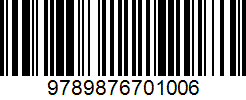 9789876701006